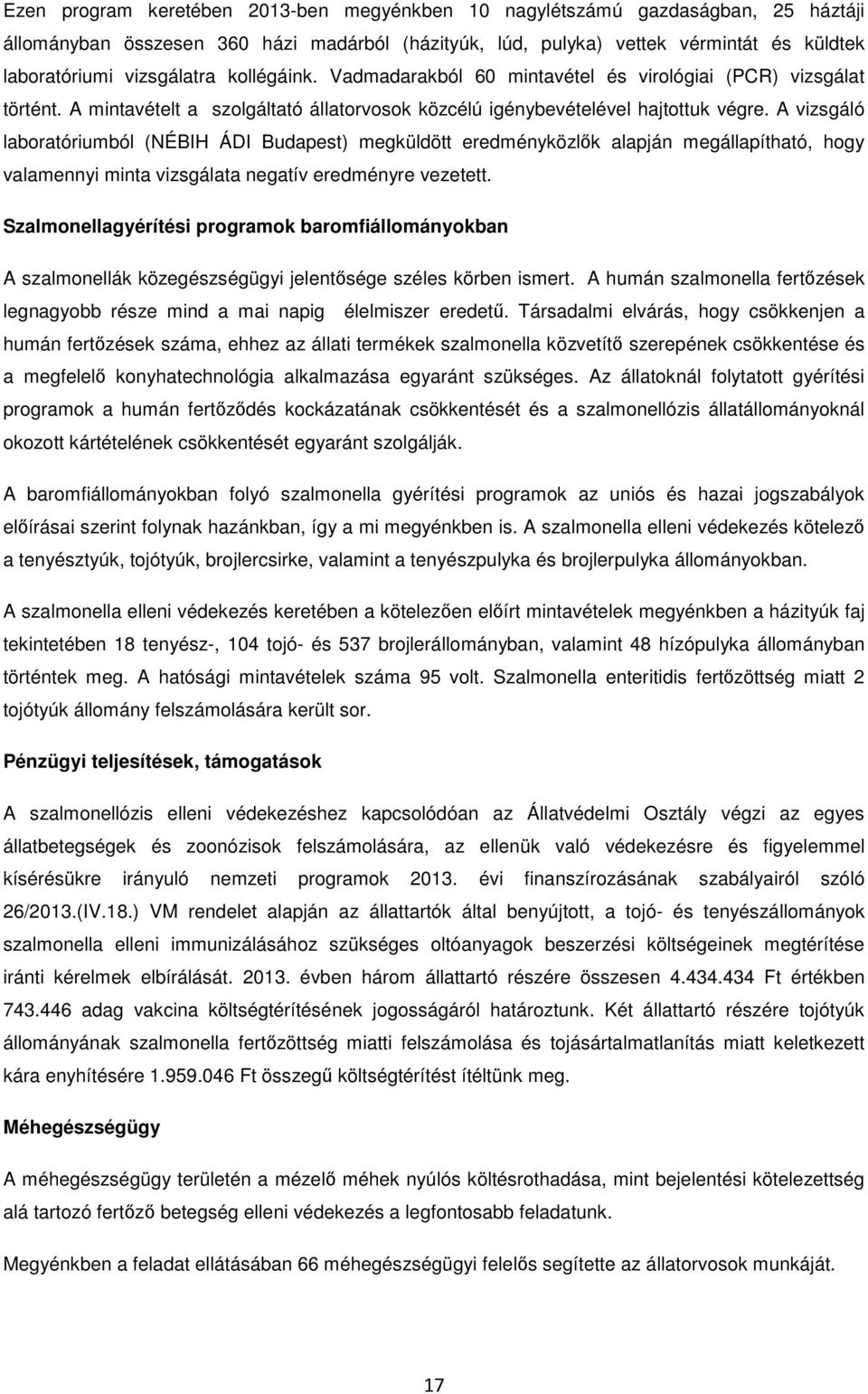 Ezen program keretében 2013-ben megyénkben 10 nagylétszámú gazdaságban, 25 háztáji állományban összesen 360 házi madárból (házityúk, lúd, pulyka) vettek vérmintát és küldtek laboratóriumi vizsgálatra kollégáink. Vadmadarakból 60 mintavétel és virológiai (PCR) vizsgálat történt. A mintavételt a szolgáltató állatorvosok közcélú igénybevételével hajtottuk végre. A vizsgáló laboratóriumból (NÉBIH ÁDI Budapest) megküldött eredményközlők alapján megállapítható, hogy valamennyi minta vizsgálata negatív eredményre vezetett.

Szalmonellagyérítési programok baromfiállományokban

A szalmonellák közegészségügyi jelentősége széles körben ismert. A humán szalmonella fertőzések legnagyobb része mind a mai napig élelmiszer eredetű. Társadalmi elvárás, hogy csökkenjen a humán fertőzések száma, ehhez az állati termékek szalmonella közvetítő szerepének csökkentése és a megfelelő konyhatechnológia alkalmazása egyaránt szükséges. Az állatoknál folytatott gyérítési programok a humán fertőződés kockázatának csökkentését és a szalmonellózis állatállományoknál okozott kártételének csökkentését egyaránt szolgálják.

A baromfiállományokban folyó szalmonella gyérítési programok az uniós és hazai jogszabályok előírásai szerint folynak hazánkban, így a mi megyénkben is. A szalmonella elleni védekezés kötelező a tenyésztyúk, tojótyúk, brojlercsirke, valamint a tenyészpulyka és brojlerpulyka állományokban.

A szalmonella elleni védekezés keretében a kötelezően előírt mintavételek megyénkben a házityúk faj tekintetében 18 tenyész-, 104 tojó- és 537 brojlerállományban, valamint 48 hízópulyka állományban történtek meg. A hatósági mintavételek száma 95 volt. Szalmonella enteritidis fertőzöttség miatt 2 tojótyúk állomány felszámolására került sor.

Pénzügyi teljesítések, támogatások

A szalmonellózis elleni védekezéshez kapcsolódóan az Állatvédelmi Osztály végzi az egyes állatbetegségek és zoonózisok felszámolására, az ellenük való védekezésre és figyelemmel kísérésükre irányuló nemzeti programok 2013. évi finanszírozásának szabályairól szóló 26/2013.(IV.18.) VM rendelet alapján az állattartók által benyújtott, a tojó- és tenyészállományok szalmonella elleni immunizálásához szükséges oltóanyagok beszerzési költségeinek megtérítése iránti kérelmek elbírálását. 2013. évben három állattartó részére összesen 4.434.434 Ft értékben 743.446 adag vakcina költségtérítésének jogosságáról határoztunk. Két állattartó részére tojótyúk állományának szalmonella fertőzöttség miatti felszámolása és tojásártalmatlanítás miatt keletkezett kára enyhítésére 1.959.046 Ft összegű költségtérítést ítéltünk meg.

Méhegészségügy

A méhegészségügy területén a mézelő méhek nyúlós költésrothadása, mint bejelentési kötelezettség alá tartozó fertőző betegség elleni védekezés a legfontosabb feladatunk.

Megyénkben a feladat ellátásában 66 méhegészségügyi felelős segítette az állatorvosok munkáját.

17